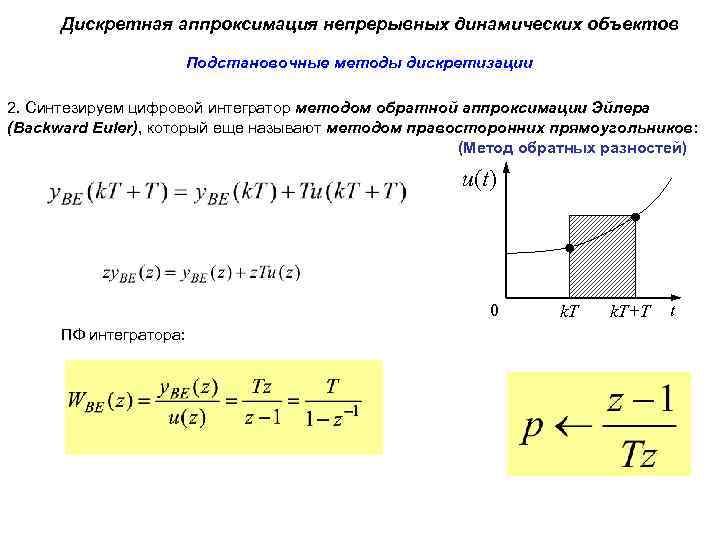 Дискретная аппроксимация непрерывных динамических объектов

Подстановочные методы дискретизации

2. Синтезируем цифровой интегратор методом обратной аппроксимации Эйлера (Backward Euler), который еще называют методом правосторонних прямоугольников:

(Метод обратных разностей)

$y_{BE}(kT+T) = y_{BE}(kT) + Tu(kT+T)$

$zy_{BE}(z) = y_{BE}(z) + zTu(z)$

$u(t)$

0

$kT$

$kT+T$

$t$

ПФ интегратора:

$W_{BE}(z) = \frac{y_{BE}(z)}{u(z)} = \frac{Tz}{z-1} = \frac{T}{1-z^{-1}}$

$p \leftarrow \frac{z-1}{Tz}$